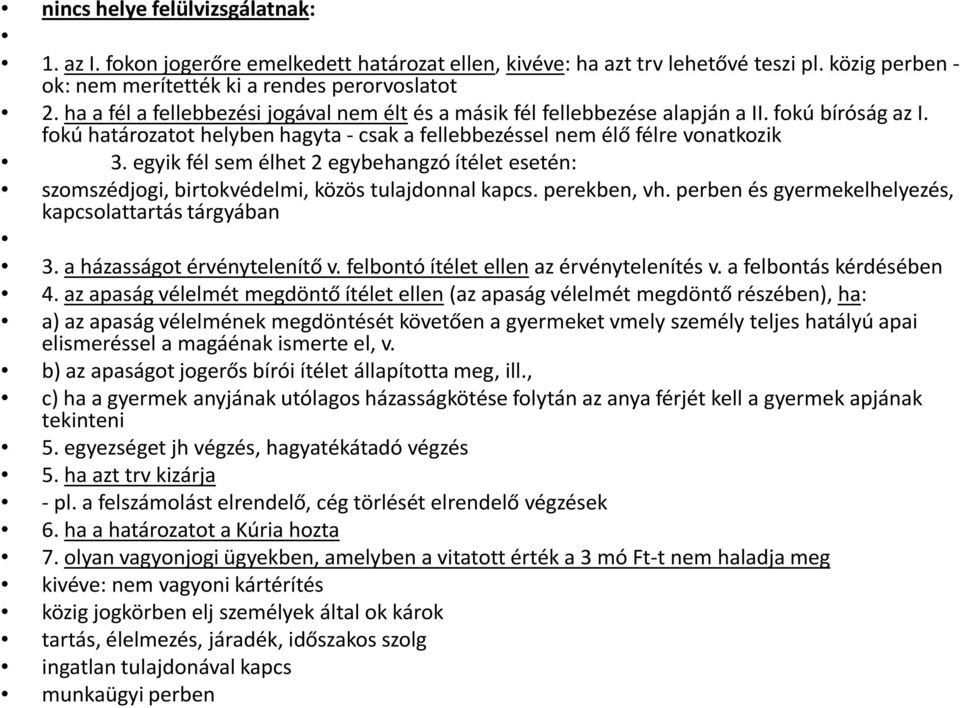 - nincs helye felülvizsgálatnak:
-
- 1. az I. fokon jogerőre emelkedett határozat ellen, kivéve: ha azt trv lehetővé teszi pl. közig perben - ok: nem merítették ki a rendes perorvoslatot
- 2. ha a fél a fellebbezési jogával nem élt és a másik fél fellebbezése alapján a II. fokú bíróság az I. fokú határozatot helyben hagyta - csak a fellebbezéssel nem élő félre vonatkozik
- 3. egyik fél sem élhet 2 egybehangzó ítélet esetén:
- szomszédjogi, birtokvédelmi, közös tulajdonnal kapcs. perekben, vh. perben és gyermekelhelyezés, kapcsolattartás tárgyában
-
- 3. a házasságot érvénytelenítő v. felbontó ítélet ellen az érvénytelenítés v. a felbontás kérdésében
- 4. az apaság vélelmét megdöntő ítélet ellen (az apaság vélelmét megdöntő részében), ha:
- a) az apaság vélelmének megdöntését követően a gyermeket vmely személy teljes hatályú apai elismeréssel a magáénak ismerte el, v.
- b) az apaságot jogerős bírói ítélet állapította meg, ill.,
- c) ha a gyermek anyjának utólagos házasságkötése folytán az anya férjét kell a gyermek apjának tekinteni
- 5. egyezséget jh végzés, hagyatékátadó végzés
- 5. ha azt trv kizárja
- - pl. a felszámolást elrendelő, cég törlését elrendelő végzések
- 6. ha a határozatot a Kúria hozta
- 7. olyan vagyonjogi ügyekben, amelyben a vitatott érték a 3 mó Ft-t nem haladja meg
- kivéve: nem vagyoni kártérítés
- közig jogkörben elj személyek által ok károk
- tartás, élelmezés, járadék, időszakos szolg
- ingatlan tulajdonával kapcs
- munkaügyi perben